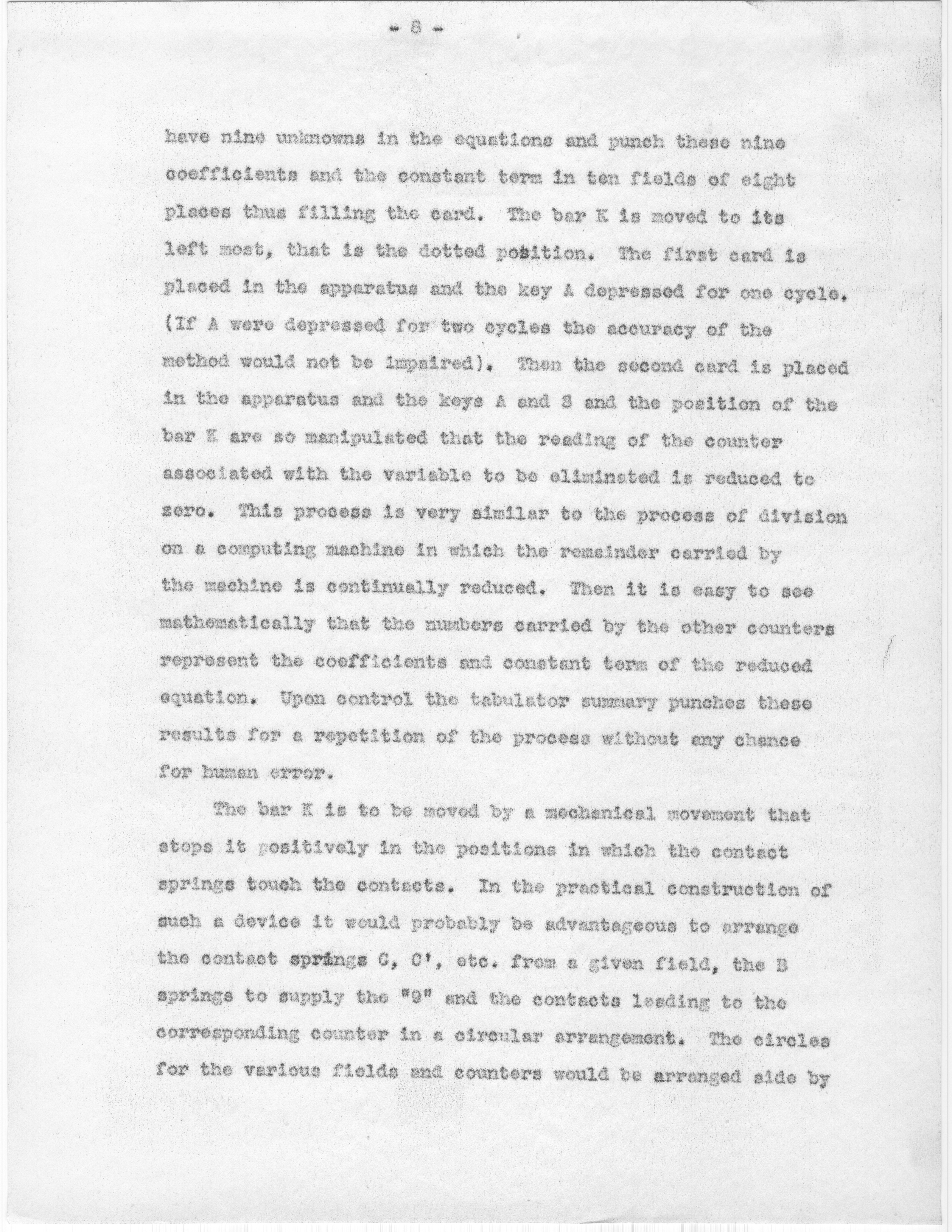 - 8 -

have nine unknowns in the equations and punch these nine coefficients and the constant term in ten fields of eight places thus filling the card. The bar K is moved to its left most, that is the dotted position. The first card is placed in the apparatus and the key A depressed for one cycle. (If A were depressed for two cycles the accuracy of the method would not be impaired). Then the second card is placed in the apparatus and the keys A and S and the position of the bar K are so manipulated that the reading of the counter associated with the variable to be eliminated is reduced to zero. This process is very similar to the process of division on a computing machine in which the remainder carried by the machine is continually reduced. Then it is easy to see mathematically that the numbers carried by the other counters represent the coefficients and constant term of the reduced equation. Upon control the tabulator summary punches these results for a repetition of the process without any chance for human error.

The bar K is to be moved by a mechanical movement that stops it positively in the positions in which the contact springs touch the contacts. In the practical construction of such a device it would probably be advantageous to arrange the contact springs C, C', etc. from a given field, the B springs to supply the "9" and the contacts leading to the corresponding counter in a circular arrangement. The circles for the various fields and counters would be arranged side by